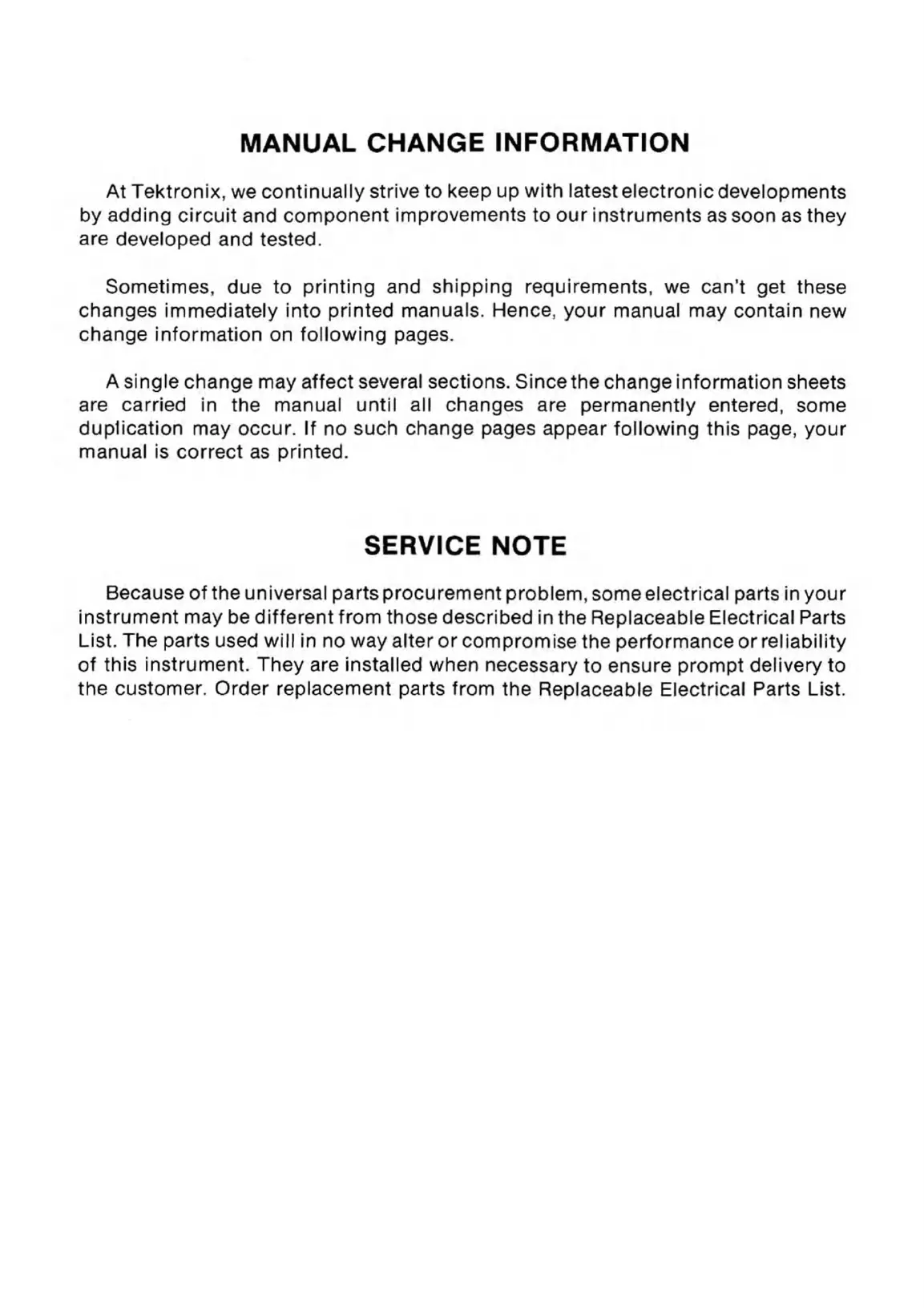 MANUAL CHANGE INFORMATION

At Tektronix, we continually strive to keep up with latest electronic developments by adding circuit and component improvements to our instruments as soon as they are developed and tested.

Sometimes, due to printing and shipping requirements, we can't get these changes immediately into printed manuals. Hence, your manual may contain new change information on following pages.

A single change may affect several sections. Since the change information sheets are carried in the manual until all changes are permanently entered, some duplication may occur. If no such change pages appear following this page, your manual is correct as printed.

SERVICE NOTE

Because of the universal parts procurement problem, some electrical parts in your instrument may be different from those described in the Replaceable Electrical Parts List. The parts used will in no way alter or compromise the performance or reliability of this instrument. They are installed when necessary to ensure prompt delivery to the customer. Order replacement parts from the Replaceable Electrical Parts List.